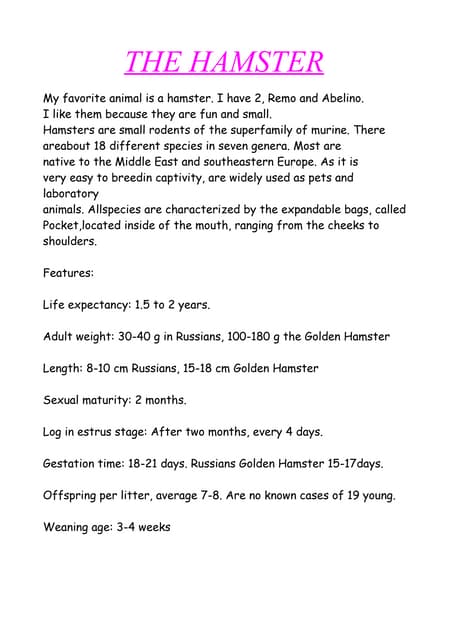 THE HAMSTER

My favorite animal is a hamster. I have 2, Remo and Abelino.
I like them because they are fun and small.
Hamsters are small rodents of the superfamily of murine. There areabout 18 different species in seven genera. Most are native to the Middle East and southeastern Europe. As it is very easy to breedin captivity, are widely used as pets and laboratory
animals. Allspecies are characterized by the expandable bags, called Pocket,located inside of the mouth, ranging from the cheeks to shoulders.

Features:

Life expectancy: 1.5 to 2 years.

Adult weight: 30-40 g in Russians, 100-180 g the Golden Hamster

Length: 8-10 cm Russians, 15-18 cm Golden Hamster

Sexual maturity: 2 months.

Log in estrus stage: After two months, every 4 days.

Gestation time: 18-21 days. Russians Golden Hamster 15-17days.

Offspring per litter, average 7-8. Are no known cases of 19 young.

Weaning age: 3-4 weeks